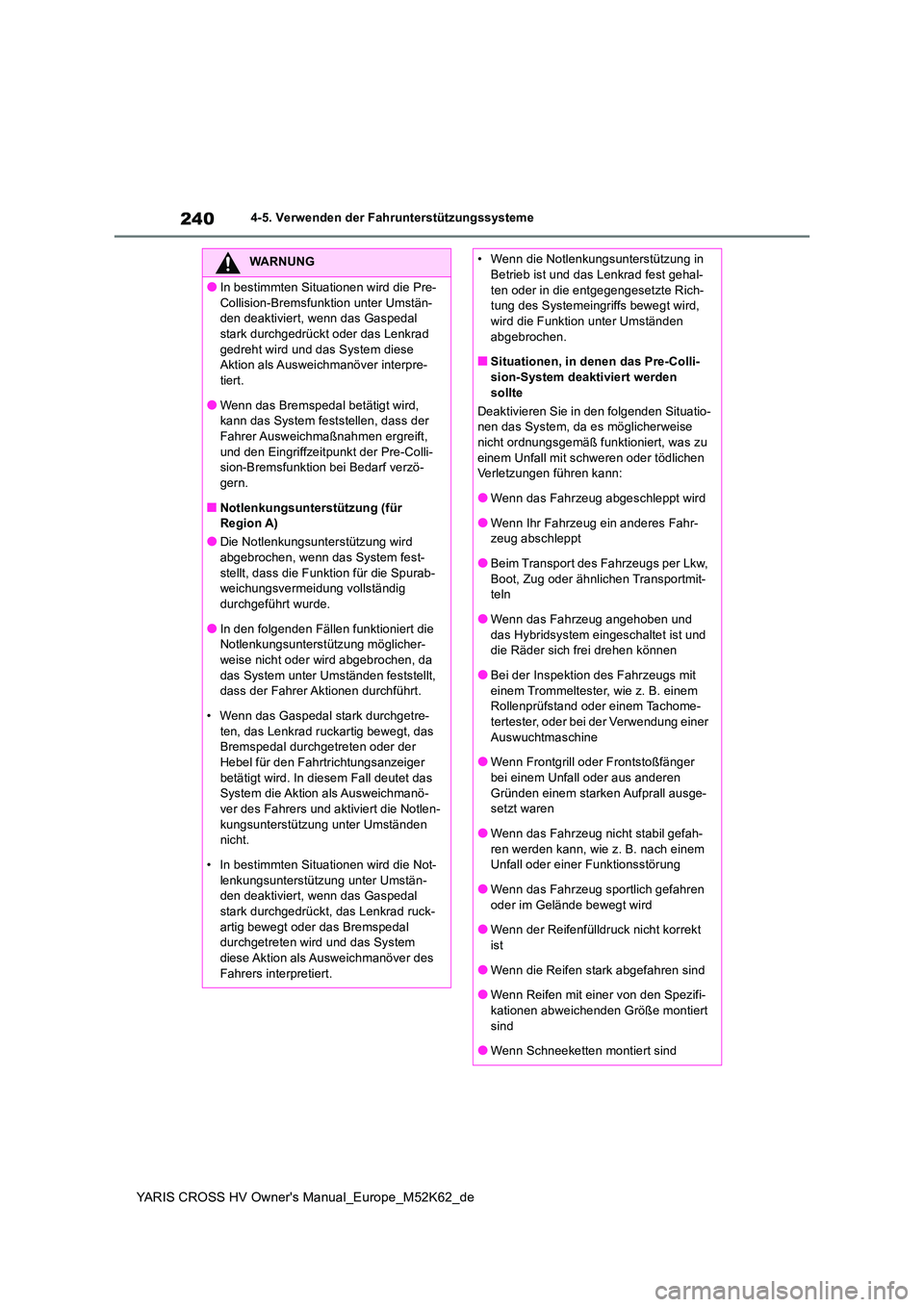 240 4-5. Verwenden der Fahrunterstützungssysteme

WARNUNG

● In bestimmten Situationen wird die Pre-Collision-Bremsfunktion unter Umständen deaktiviert, wenn das Gaspedal stark durchgedrückt oder das Lenkrad gedreht wird und das System diese Aktion als Ausweichmanöver interpretiert.

● Wenn das Bremspedal betätigt wird, kann das System feststellen, dass der Fahrer Ausweichmaßnahmen ergreift, und den Eingriffzeitpunkt der Pre-Collision-Bremsfunktion bei Bedarf verzögern.

■ Notlenkungsunterstützung (für Region A)

● Die Notlenkungsunterstützung wird abgebrochen, wenn das System feststellt, dass die Funktion für die Spurabweichungsvermeidung vollständig durchgeführt wurde.

● In den folgenden Fällen funktioniert die Notlenkungsunterstützung möglicherweise nicht oder wird abgebrochen, da das System unter Umständen feststellt, dass der Fahrer Aktionen durchführt.

• Wenn das Gaspedal stark durchgetreten, das Lenkrad ruckartig bewegt, das Bremspedal durchgetreten oder der Hebel für den Fahrtrichtungsanzeiger betätigt wird. In diesem Fall deutet das System die Aktion als Ausweichmanöver des Fahrers und aktiviert die Notlenkungsunterstützung unter Umständen nicht.

• In bestimmten Situationen wird die Notlenkungsunterstützung unter Umständen deaktiviert, wenn das Gaspedal stark durchgedrückt, das Lenkrad ruckartig bewegt oder das Bremspedal durchgetreten wird und das System diese Aktion als Ausweichmanöver des Fahrers interpretiert.

• Wenn die Notlenkungsunterstützung in Betrieb ist und das Lenkrad fest gehalten oder in die entgegengesetzte Richtung des Systemeingriffs bewegt wird, wird die Funktion unter Umständen abgebrochen.

■ Situationen, in denen das Pre-Collision-System deaktiviert werden sollte

Deaktivieren Sie in den folgenden Situationen das System, da es möglicherweise nicht ordnungsgemäß funktioniert, was zu einem Unfall mit schweren oder tödlichen Verletzungen führen kann:

● Wenn das Fahrzeug abgeschleppt wird

● Wenn Ihr Fahrzeug ein anderes Fahrzeug abschleppt

● Beim Transport des Fahrzeugs per Lkw, Boot, Zug oder ähnlichen Transportmitteln

● Wenn das Fahrzeug angehoben und das Hybridsystem eingeschaltet ist und die Räder sich frei drehen können

● Bei der Inspektion des Fahrzeugs mit einem Trommeltester, wie z. B. einem Rollenprüfstand oder einem Tachometertester, oder bei der Verwendung einer Auswuchtmaschine

● Wenn Frontgrill oder Frontstoßfänger bei einem Unfall oder aus anderen Gründen einem starken Aufprall ausgesetzt waren

● Wenn das Fahrzeug nicht stabil gefahren werden kann, wie z. B. nach einem Unfall oder einer Funktionsstörung

● Wenn das Fahrzeug sportlich gefahren oder im Gelände bewegt wird

● Wenn der Reifenfülldruck nicht korrekt ist

● Wenn die Reifen stark abgefahren sind

● Wenn Reifen mit einer von den Spezifikationen abweichenden Größe montiert sind

● Wenn Schneeketten montiert sind

YARIS CROSS HV Owner's Manual_Europe_M52K62_de

carmanualsonline.info